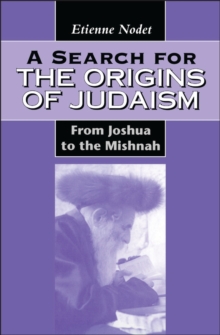 Etienne Nodet

A SEARCH FOR THE ORIGINS OF JUDAISM

From Joshua to the Mishnah